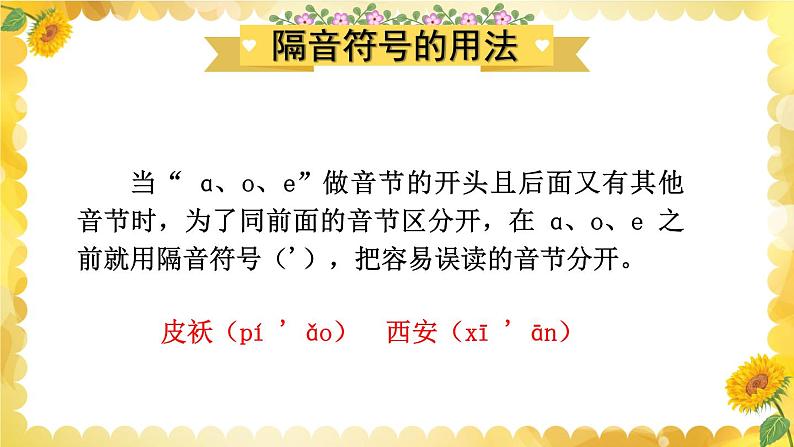 隔音符号的用法

当“ ɑ、o、e”做音节的开头且后面又有其他音节时，为了同前面的音节区分开，在 ɑ、o、e 之前就用隔音符号（’），把容易误读的音节分开。

皮袄（pí ’ ǎo） 西安（xī ’ ān）